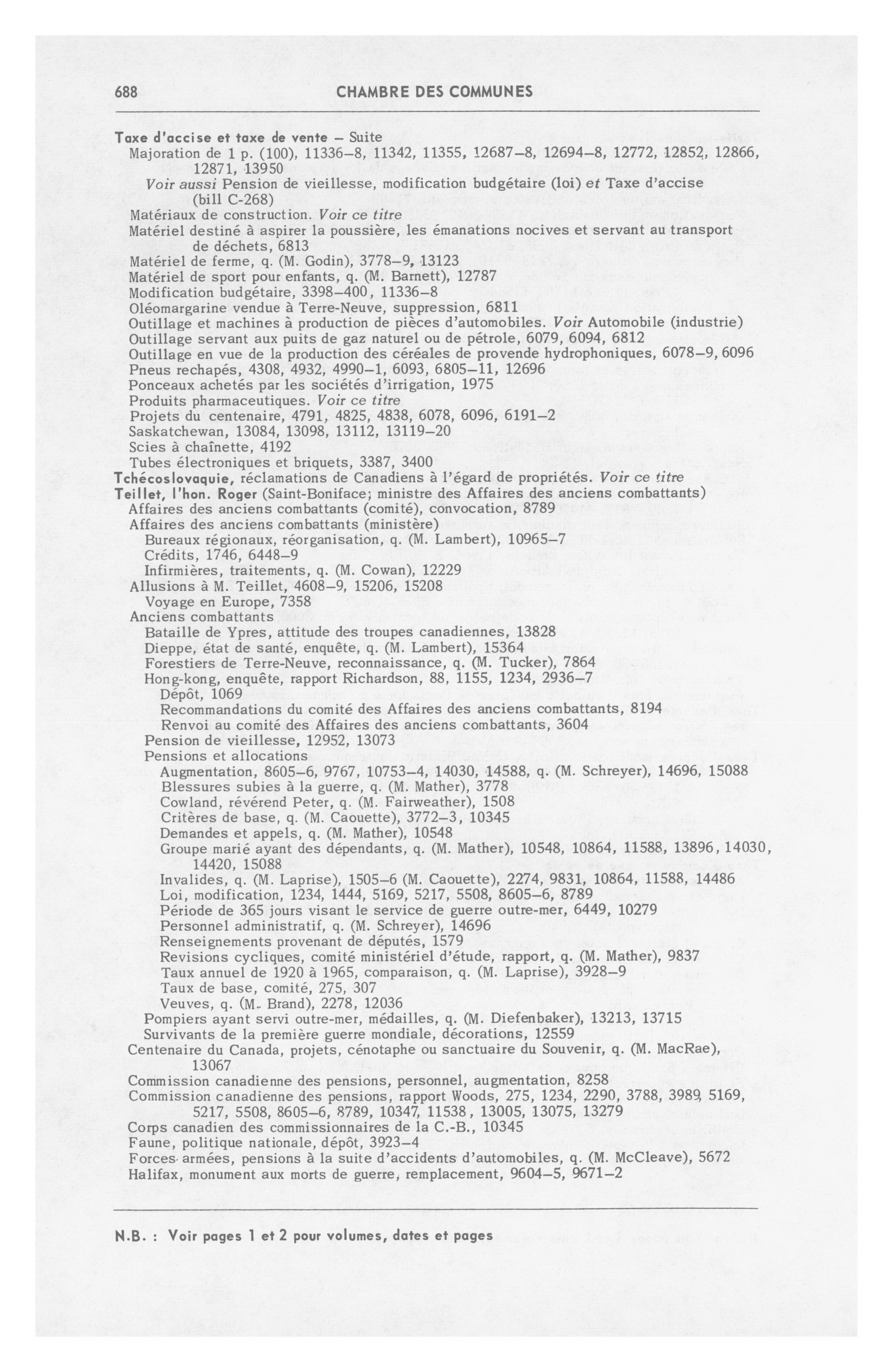 688 CHAMBRE DES COMMUNES

Taxe d'accise et taxe de vente – Suite
Majoration de 1 p. (100), 11336–8, 11342, 11355, 12687–8, 12694–8, 12772, 12852, 12866, 12871, 13950
Voir aussi Pension de vieillesse, modification budgétaire (loi) et Taxe d'accise (bill C-268)
Matériaux de construction. Voir ce titre
Matériel destiné à aspirer la poussière, les émanations nocives et servant au transport de déchets, 6813
Matériel de ferme, q. (M. Godin), 3778–9, 13123
Matériel de sport pour enfants, q. (M. Barnett), 12787
Modification budgétaire, 3398–400, 11336–8
Oléomargarine vendue à Terre-Neuve, suppression, 6811
Outillage et machines à production de pièces d'automobiles. Voir Automobile (industrie)
Outillage servant aux puits de gaz naturel ou de pétrole, 6079, 6094, 6812
Outillage en vue de la production des céréales de provende hydrophoniques, 6078–9, 6096
Pneus rechapés, 4308, 4932, 4990–1, 6093, 6805–11, 12696
Ponceaux achetés par les sociétés d'irrigation, 1975
Produits pharmaceutiques. Voir ce titre
Projets du centenaire, 4791, 4825, 4838, 6078, 6096, 6191–2
Saskatchewan, 13084, 13098, 13112, 13119–20
Scies à chaînette, 4192
Tubes électroniques et briquets, 3387, 3400
Tchécoslovaquie, réclamations de Canadiens à l'égard de propriétés. Voir ce titre
Teillet, l'hon. Roger (Saint-Boniface; ministre des Affaires des anciens combattants)
Affaires des anciens combattants (comité), convocation, 8789
Affaires des anciens combattants (ministère)
Bureaux régionaux, réorganisation, q. (M. Lambert), 10965–7
Crédits, 1746, 6448–9
Infirmières, traitements, q. (M. Cowan), 12229
Allusions à M. Teillet, 4608–9, 15206, 15208
Voyage en Europe, 7358
Anciens combattants
Bataille de Ypres, attitude des troupes canadiennes, 13828
Dieppe, état de santé, enquête, q. (M. Lambert), 15364
Forestiers de Terre-Neuve, reconnaissance, q. (M. Tucker), 7864
Hong-kong, enquête, rapport Richardson, 88, 1155, 1234, 2936–7
Dépôt, 1069
Recommandations du comité des Affaires des anciens combattants, 8194
Renvoi au comité des Affaires des anciens combattants, 3604
Pension de vieillesse, 12952, 13073
Pensions et allocations
Augmentation, 8605–6, 9767, 10753–4, 14030, 14588, q. (M. Schreyer), 14696, 15088
Blessures subies à la guerre, q. (M. Mather), 3778
Cowland, révérend Peter, q. (M. Fairweather), 1508
Critères de base, q. (M. Caouette), 3772–3, 10345
Demandes et appels, q. (M. Mather), 10548
Groupe marié ayant des dépendants, q. (M. Mather), 10548, 10864, 11588, 13896, 14030, 14420, 15088
Invalides, q. (M. Laprise), 1505–6 (M. Caouette), 2274, 9831, 10864, 11588, 14486
Loi, modification, 1234, 1444, 5169, 5217, 5508, 8605–6, 8789
Période de 365 jours visant le service de guerre outre-mer, 6449, 10279
Personnel administratif, q. (M. Schreyer), 14696
Renseignements provenant de députés, 1579
Revisions cycliques, comité ministériel d'étude, rapport, q. (M. Mather), 9837
Taux annuel de 1920 à 1965, comparaison, q. (M. Laprise), 3928–9
Taux de base, comité, 275, 307
Veuves, q. (M. Brand), 2278, 12036
Pompiers ayant servi outre-mer, médailles, q. (M. Diefenbaker), 13213, 13715
Survivants de la première guerre mondiale, décorations, 12559
Centenaire du Canada, projets, cénotaphe ou sanctuaire du Souvenir, q. (M. MacRae), 13067
Commission canadienne des pensions, personnel, augmentation, 8258
Commission canadienne des pensions, rapport Woods, 275, 1234, 2290, 3788, 3989, 5169, 5217, 5508, 8605–6, 8789, 10347, 11538, 13005, 13075, 13279
Corps canadien des commissionnaires de la C.-B., 10345
Faune, politique nationale, dépôt, 3923–4
Forces armées, pensions à la suite d'accidents d'automobiles, q. (M. McCleave), 5672
Halifax, monument aux morts de guerre, remplacement, 9604–5, 9671–2

N.B. : Voir pages 1 et 2 pour volumes, dates et pages